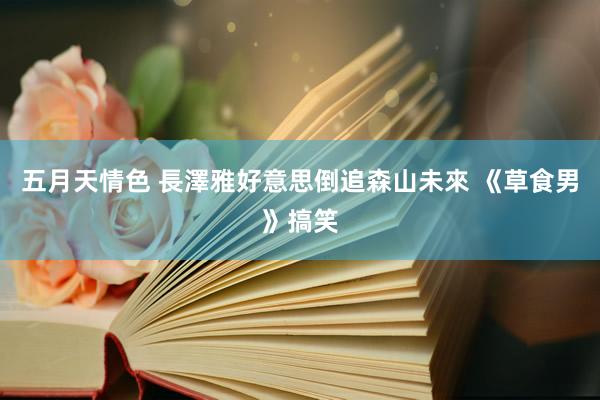 五月天情色 長澤雅好意思倒追森山未來 《草食男》搞笑